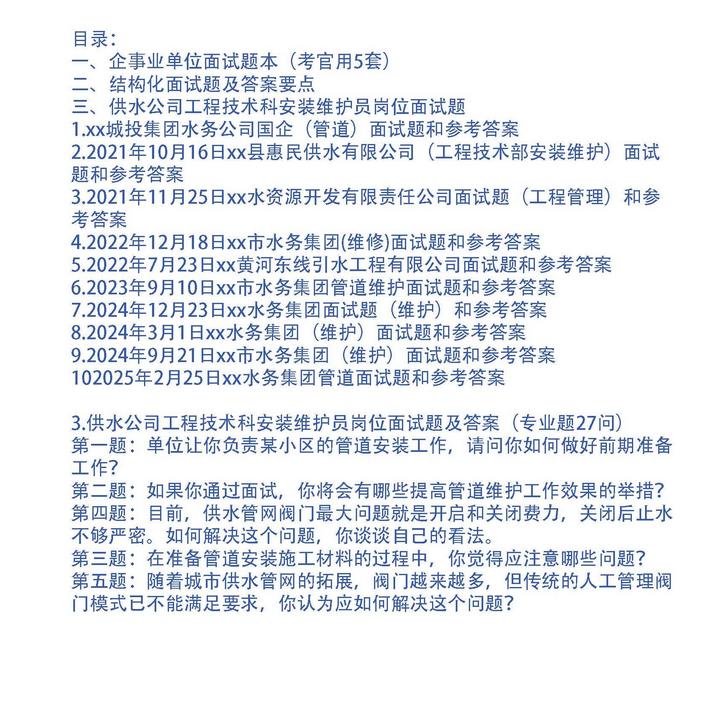 目录:
一、企事业单位面试题本（考官用5套）
二、结构化面试题及答案要点
三、供水公司工程技术科安装维护员岗位面试题
1.xx城投集团水务公司国企（管道）面试题和参考答案
2.2021年10月16日xx县惠民供水有限公司（工程技术部安装维护）面试题和参考答案
3.2021年11月25日xx水资源开发有限责任公司面试题（工程管理）和参考答案
4.2022年12月18日xx市水务集团(维修)面试题和参考答案
5.2022年7月23日xx黄河东线引水工程有限公司面试题和参考答案
6.2023年9月10日xx市水务集团管道维护面试题和参考答案
7.2024年12月23日xx水务集团面试题（维护）和参考答案
8.2024年3月1日xx水务集团（维护）面试题和参考答案
9.2024年9月21日xx市水务集团（维护）面试题和参考答案
102025年2月25日xx水务集团管道面试题和参考答案

3.供水公司工程技术科安装维护员岗位面试题及答案（专业题27问）
第一题：单位让你负责某小区的管道安装工作，请问你如何做好前期准备工作?
第二题：如果你通过面试，你将会有哪些提高管道维护工作效果的举措?
第四题：目前，供水管网阀门最大问题就是开启和关闭费力，关闭后止水不够严密。如何解决这个问题，你谈谈自己的看法。
第三题：在准备管道安装施工材料的过程中，你觉得应注意哪些问题?
第五题：随着城市供水管网的拓展，阀门越来越多，但传统的人工管理阀门模式已不能满足要求，你认为应如何解决这个问题?